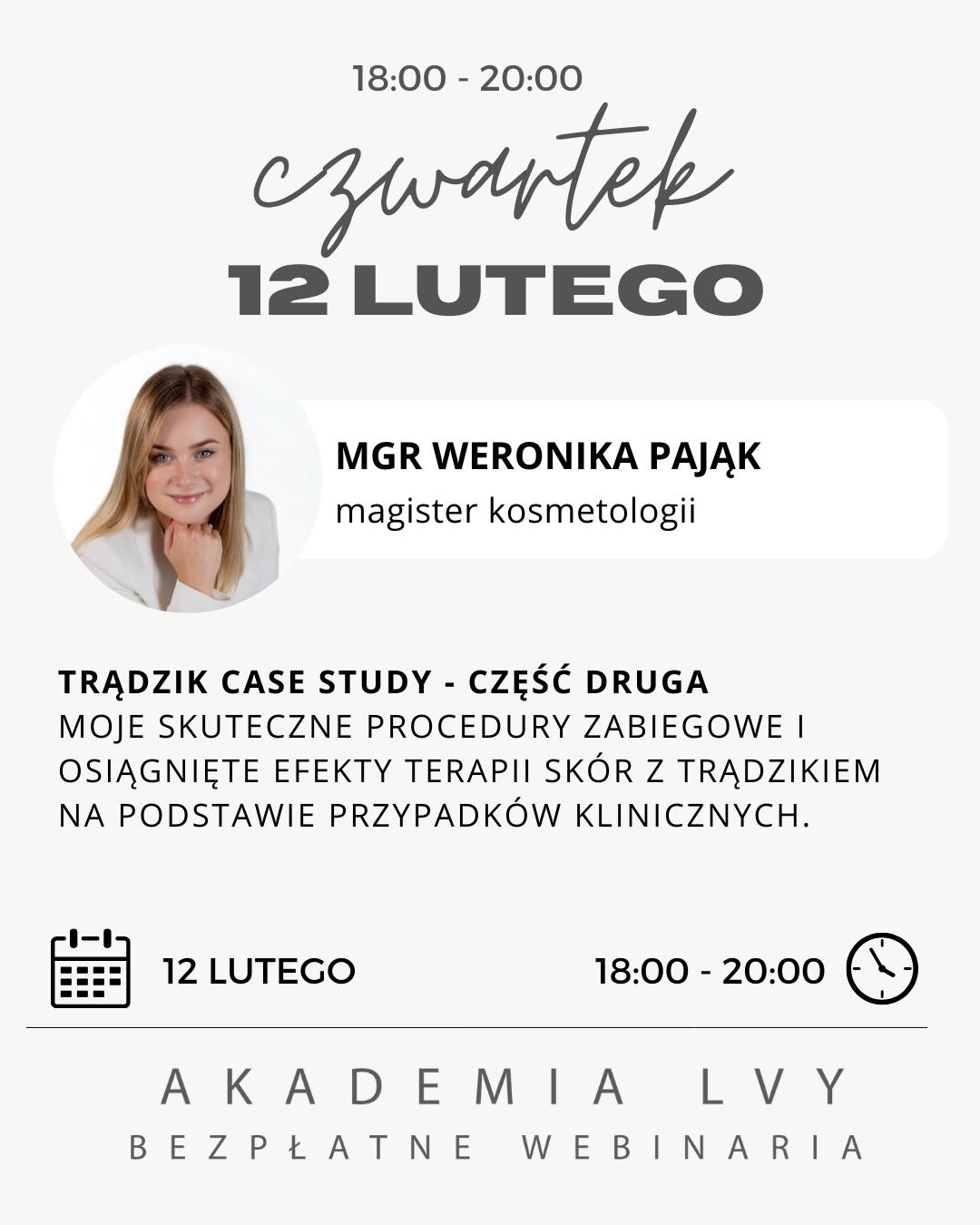 18:00 - 20:00

czwartek

12 LUTEGO

MGR WERONIKA PAJĄK
magister kosmetologii

TRĄDZIK CASE STUDY - CZĘŚĆ DRUGA
MOJE SKUTECZNE PROCEDURY ZABIEGOWE I OSIĄGNIĘTE EFEKTY TERAPII SKÓR Z TRĄDZIKIEM NA PODSTAWIE PRZYPADKÓW KLINICZNYCH.

12 LUTEGO

18:00 - 20:00

AKADEMIA LVY
BEZPŁATNE WEBINARIA